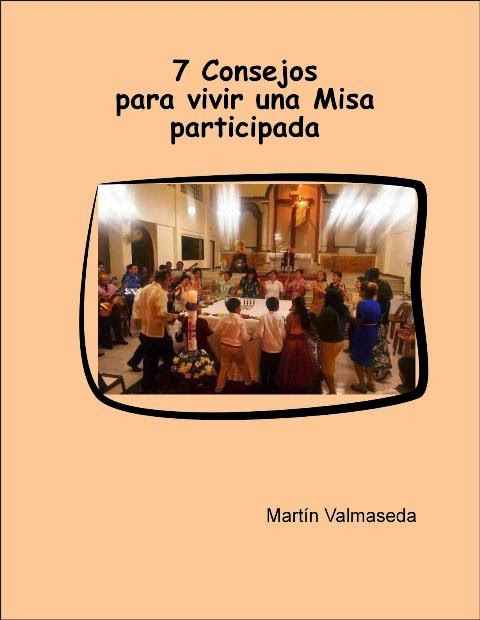 7 Consejos
para vivir una Misa
participada

Martín Valmaseda